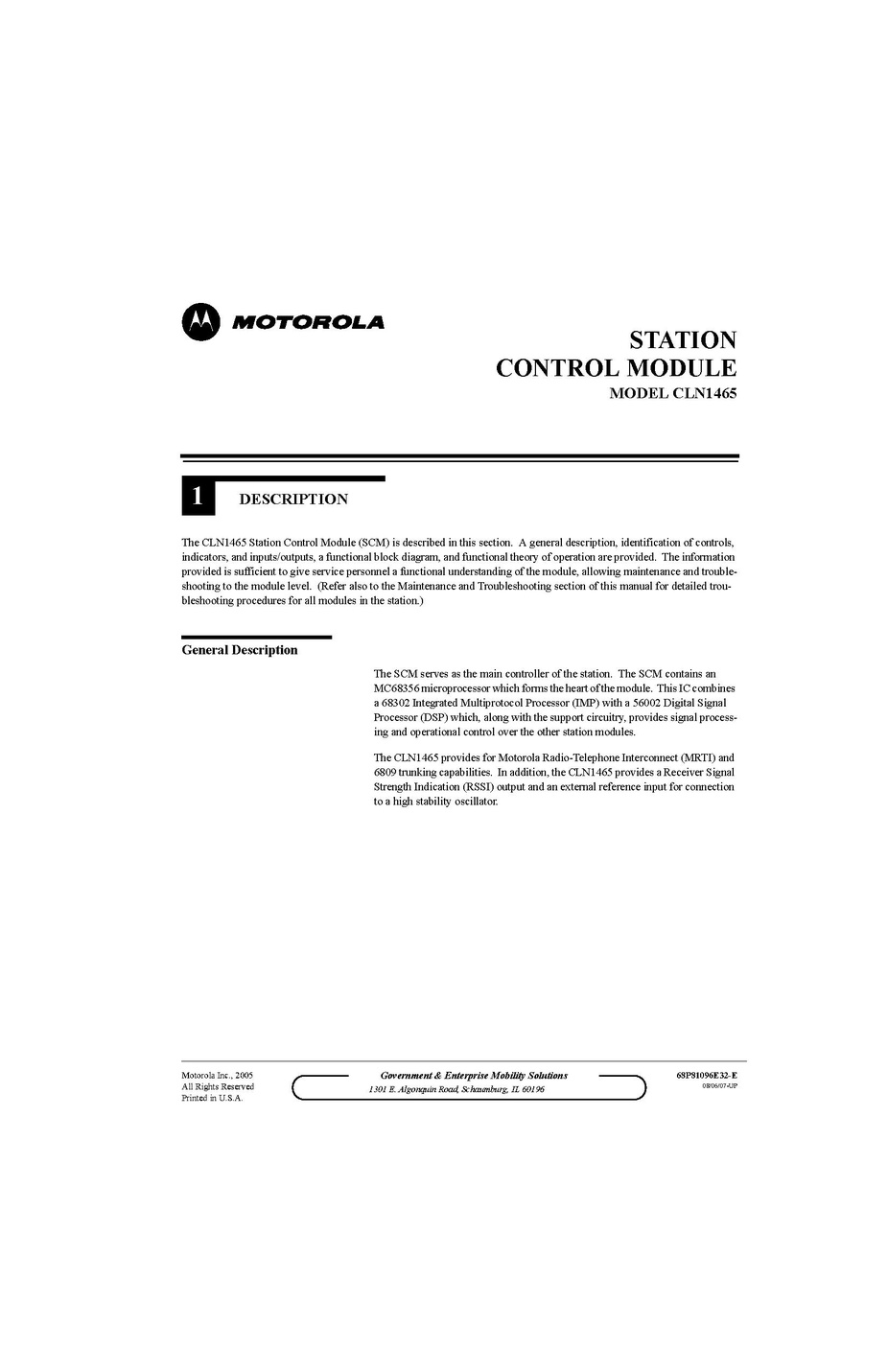 MOTOROLA

STATION
CONTROL MODULE
MODEL CLN1465

1 DESCRIPTION

The CLN1465 Station Control Module (SCM) is described in this section. A general description, identification of controls, indicators, and inputs/outputs, a functional block diagram, and functional theory of operation are provided. The information provided is sufficient to give service personnel a functional understanding of the module, allowing maintenance and troubleshooting to the module level. (Refer also to the Maintenance and Troubleshooting section of this manual for detailed troubleshooting procedures for all modules in the station.)

General Description

The SCM serves as the main controller of the station. The SCM contains an MC68356 microprocessor which forms the heart of the module. This IC combines a 68302 Integrated Multiprotocol Processor (IMP) with a 56002 Digital Signal Processor (DSP) which, along with the support circuitry, provides signal processing and operational control over the other station modules.

The CLN1465 provides for Motorola Radio-Telephone Interconnect (MRTI) and 6809 trunking capabilities. In addition, the CLN1465 provides a Receiver Signal Strength Indication (RSSI) output and an external reference input for connection to a high stability oscillator.

Motorola Inc., 2005
All Rights Reserved
Printed in U.S.A.

Government & Enterprise Mobility Solutions
1301 E. Algonquin Road, Schaumburg, IL 60196

68P81096E32-E
08/06/07-UP